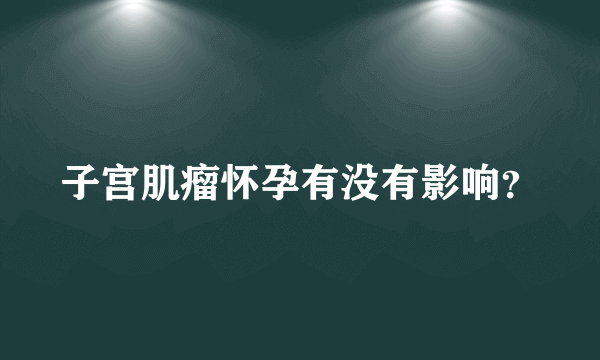 子宫肌瘤怀孕有没有影响?